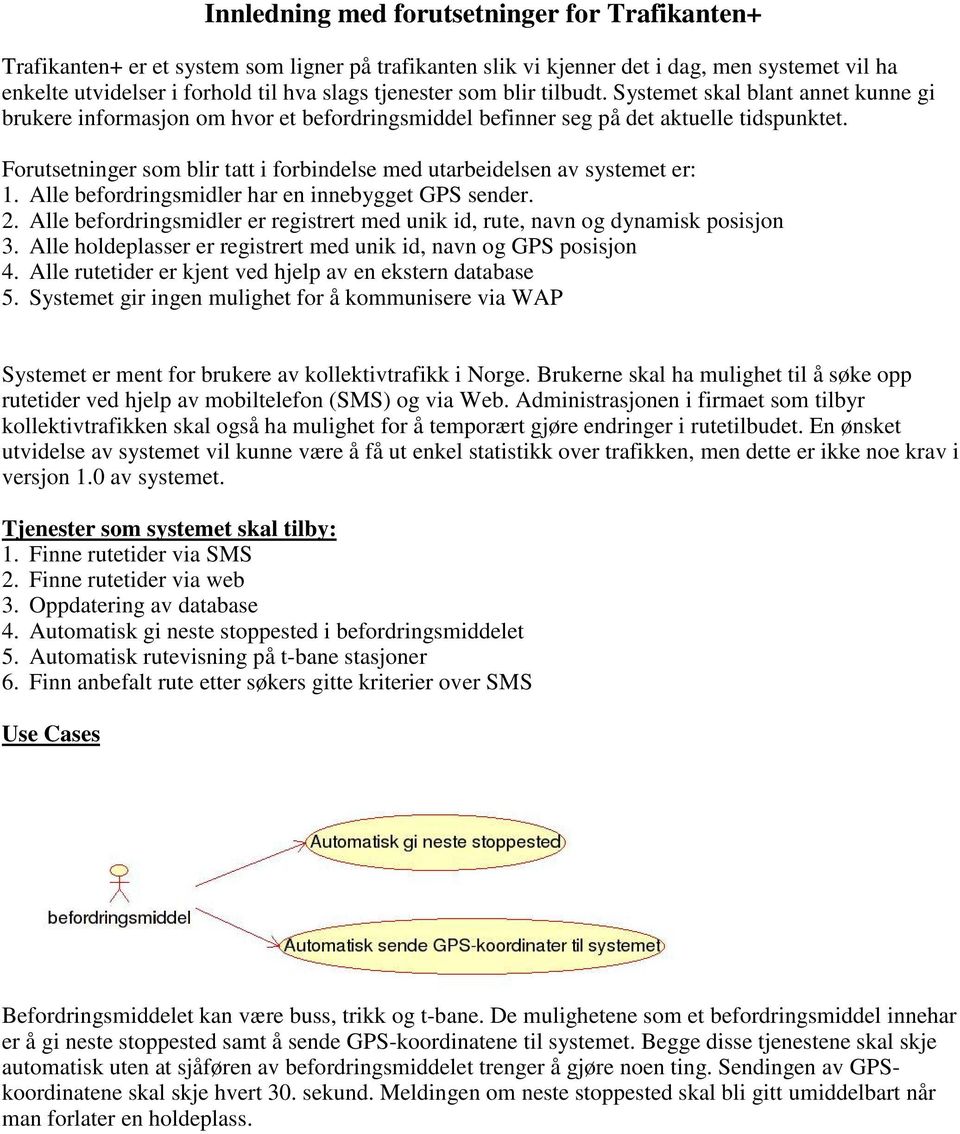 Innledning med forutsetninger for Trafikanten+

Trafikanten+ er et system som ligner på trafikanten slik vi kjenner det i dag, men systemet vil ha enkelte utvidelser i forhold til hva slags tjenester som blir tilbudt. Systemet skal blant annet kunne gi brukere informasjon om hvor et befordringsmiddel befinner seg på det aktuelle tidspunktet.

Forutsetninger som blir tatt i forbindelse med utarbeidelsen av systemet er:
1. Alle befordringsmidler har en innebygget GPS sender.
2. Alle befordringsmidler er registrert med unik id, rute, navn og dynamisk posisjon
3. Alle holdeplasser er registrert med unik id, navn og GPS posisjon
4. Alle rutetider er kjent ved hjelp av en ekstern database
5. Systemet gir ingen mulighet for å kommunisere via WAP

Systemet er ment for brukere av kollektivtrafikk i Norge. Brukerne skal ha mulighet til å søke opp rutetider ved hjelp av mobiltelefon (SMS) og via Web. Administrasjonen i firmaet som tilbyr kollektivtrafikken skal også ha mulighet for å temporært gjøre endringer i rutetilbudet. En ønsket utvidelse av systemet vil kunne være å få ut enkel statistikk over trafikken, men dette er ikke noe krav i versjon 1.0 av systemet.

Tjenester som systemet skal tilby:
1. Finne rutetider via SMS
2. Finne rutetider via web
3. Oppdatering av database
4. Automatisk gi neste stoppested i befordringsmiddelet
5. Automatisk rutevisning på t-bane stasjoner
6. Finn anbefalt rute etter søkers gitte kriterier over SMS

Use Cases

Automatisk gi neste stoppested

befordringsmiddel

Automatisk sende GPS-koordinater til systemet

Befordringsmiddelet kan være buss, trikk og t-bane. De mulighetene som et befordringsmiddel innehar er å gi neste stoppested samt å sende GPS-koordinatene til systemet. Begge disse tjenestene skal skje automatisk uten at sjåføren av befordringsmiddelet trenger å gjøre noen ting. Sendingen av GPS-koordinatene skal skje hvert 30. sekund. Meldingen om neste stoppested skal bli gitt umiddelbart når man forlater en holdeplass.